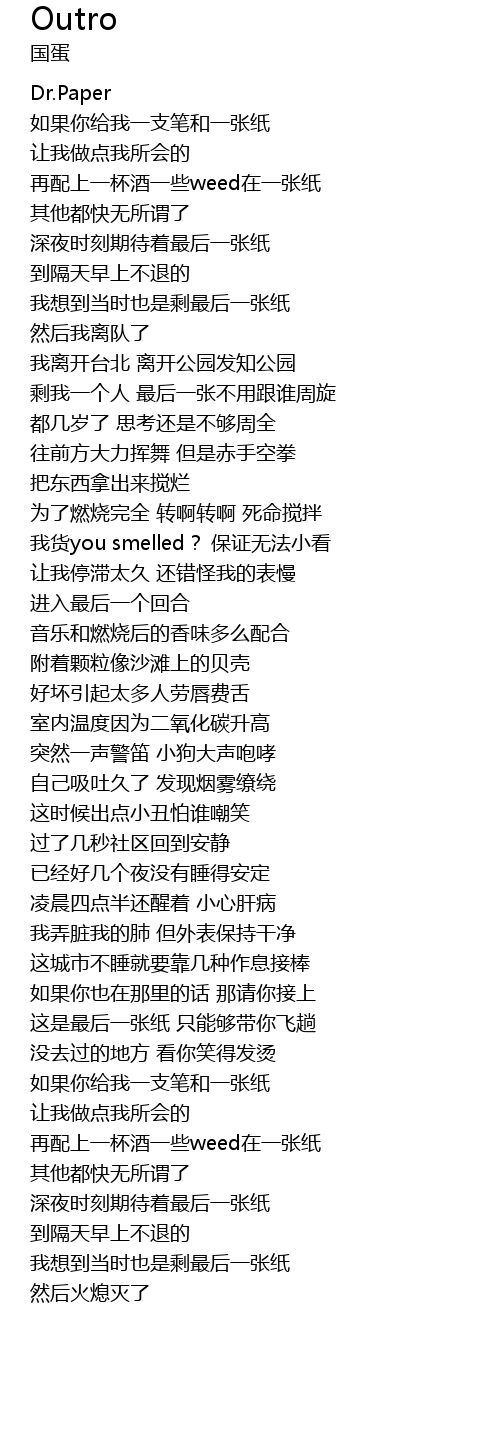 Outro
国蛋

Dr.Paper
如果你给我一支笔和一张纸
让我做点我所会的
再配上一杯酒一些weed在一张纸
其他都快无所谓了
深夜时刻期待着最后一张纸
到隔天早上不退的
我想到当时也是剩最后一张纸
然后我离队了
我离开台北 离开公园发知公园
剩我一个人 最后一张不用跟谁周旋
都几岁了 思考还是不够周全
往前方大力挥舞 但是赤手空拳
把东西拿出来搅烂
为了燃烧完全 转啊转啊 死命搅拌
我货you smelled ? 保证无法小看
让我停滞太久 还错怪我的表慢
进入最后一个回合
音乐和燃烧后的香味多么配合
附着颗粒像沙滩上的贝壳
好坏引起太多人劳唇费舌
室内温度因为二氧化碳升高
突然一声警笛 小狗大声咆哮
自己吸吐久了 发现烟雾缭绕
这时候出点小丑怕谁嘲笑
过了几秒社区回到安静
已经好几个夜没有睡得安定
凌晨四点半还醒着 小心肝病
我弄脏我的肺 但外表保持干净
这城市不睡就要靠几种作息接棒
如果你也在那里的话 那请你接上
这是最后一张纸 只能够带你飞趟
没去过的地方 看你笑得发烫
如果你给我一支笔和一张纸
让我做点我所会的
再配上一杯酒一些weed在一张纸
其他都快无所谓了
深夜时刻期待着最后一张纸
到隔天早上不退的
我想到当时也是剩最后一张纸
然后火熄灭了